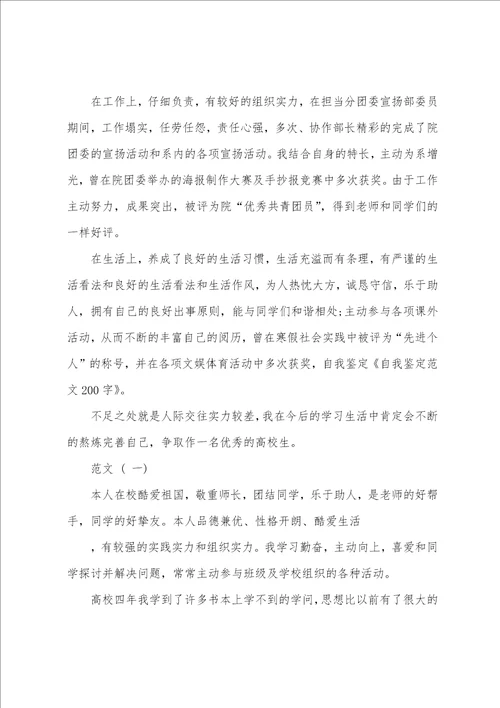 在工作上，仔细负责，有较好的组织实力，在担当分团委宣扬部委员期间，工作塌实，任劳任怨，责任心强，多次、协作部长精彩的完成了院团委的宣扬活动和系内的各项宣扬活动。我结合自身的特长，主动为系增光，曾在院团委举办的海报制作大赛及手抄报竞赛中多次获奖。由于工作主动努力，成果突出，被评为院“优秀共青团员”，得到老师和同学们的一样好评。

在生活上，养成了良好的生活习惯，生活充溢而有条理，有严谨的生活看法和良好的生活看法和生活作风，为人热忱大方，诚恳守信，乐于助人，拥有自己的良好出事原则，能与同学们和谐相处;主动参与各项课外活动，从而不断的丰富自己的阅历，曾在寒假社会实践中被评为“先进个人”的称号，并在各项文娱体育活动中多次获奖，自我鉴定《自我鉴定范文200字》。

不足之处就是人际交往实力较差，我在今后的学习生活中肯定会不断的熬炼完善自己，争取作一名优秀的高校生。

范文（一）

本人在校酷爱祖国，敬重师长，团结同学，乐于助人，是老师的好帮手，同学的好挚友。本人品德兼优、性格开朗、酷爱生活

，有较强的实践实力和组织实力。我学习勤奋，主动向上，喜爱和同学探讨并解决问题，常常主动参与班级及学校组织的各种活动。

高校四年我学到了许多书本上学不到的学问，思想比以前有了很大的